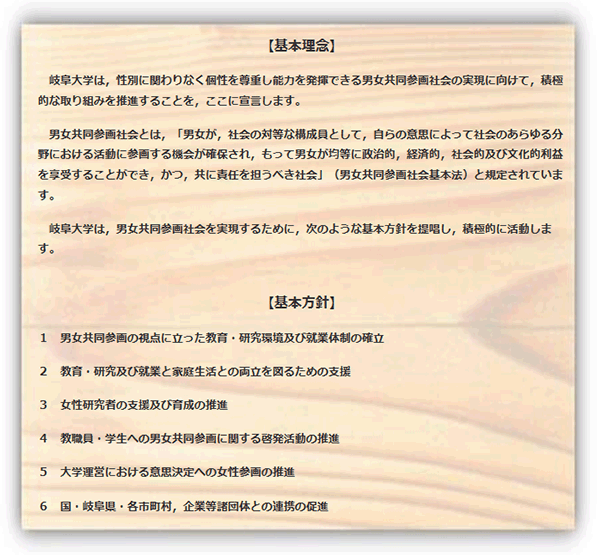 【基本理念】

岐阜大学は，性別に関わりなく個性を尊重し能力を発揮できる男女共同参画社会の実現に向けて，積極的な取り組みを推進することを，ここに宣言します。

男女共同参画社会とは，「男女が，社会の対等な構成員として，自らの意思によって社会のあらゆる分野における活動に参画する機会が確保され，もって男女が均等に政治的，経済的，社会的及び文化的利益を享受することができ，かつ，共に責任を担うべき社会」（男女共同参画社会基本法）と規定されています。

岐阜大学は，男女共同参画社会を実現するために，次のような基本方針を提唱し，積極的に活動します。

【基本方針】

1　男女共同参画の視点に立った教育・研究環境及び就業体制の確立

2　教育・研究及び就業と家庭生活との両立を図るための支援

3　女性研究者の支援及び育成の推進

4　教職員・学生への男女共同参画に関する啓発活動の推進

5　大学運営における意思決定への女性参画の推進

6　国・岐阜県・各市町村，企業等諸団体との連携の促進